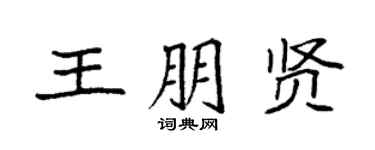 王朋贤
词典网